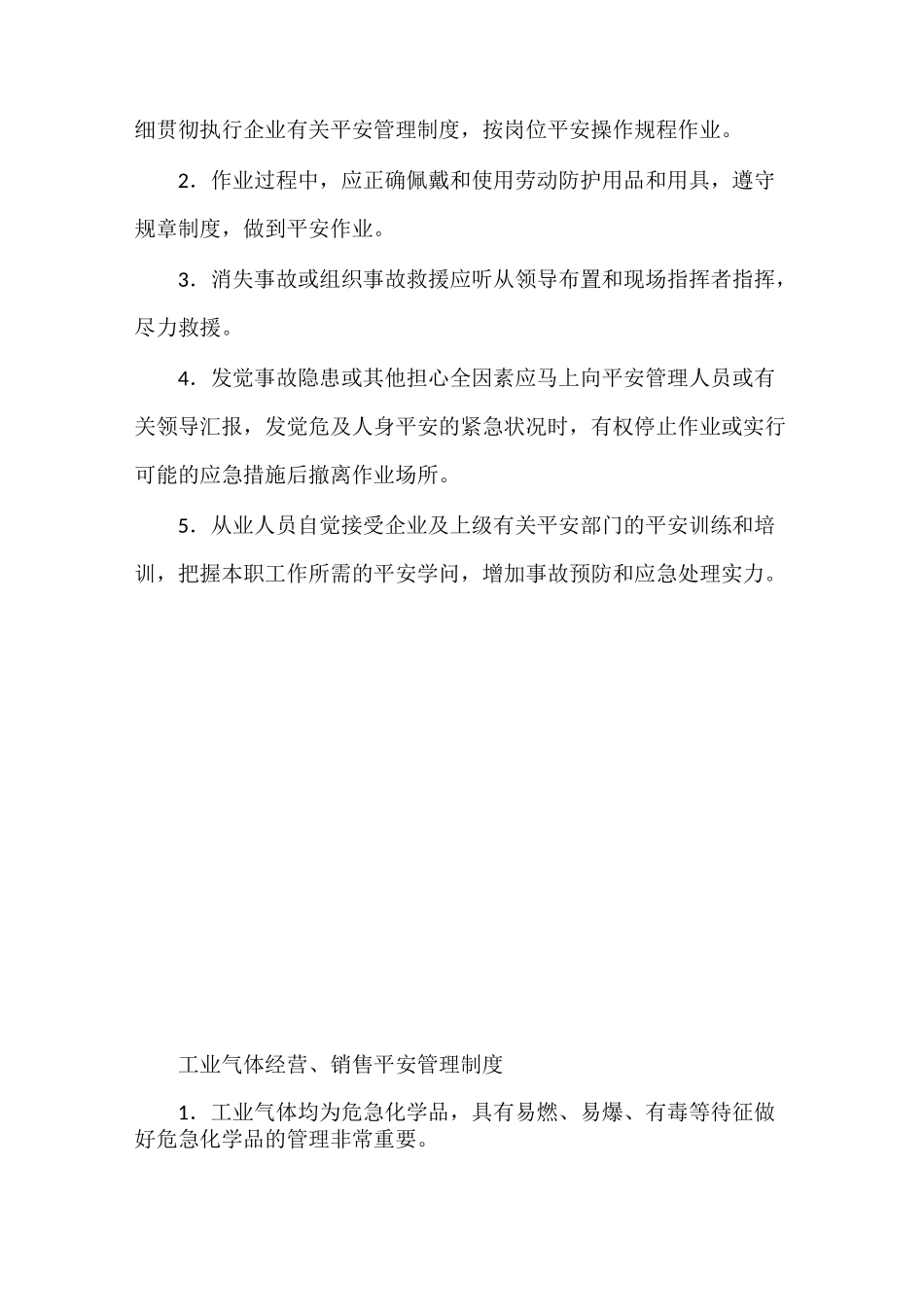 细贯彻执行企业有关平安管理制度，按岗位平安操作规程作业。

2．作业过程中，应正确佩戴和使用劳动防护用品和用具，遵守规章制度，做到平安作业。

3．消失事故或组织事故救援应听从领导布置和现场指挥者指挥，尽力救援。

4．发觉事故隐患或其他担心全因素应马上向平安管理人员或有关领导汇报，发觉危及人身平安的紧急状况时，有权停止作业或实行可能的应急措施后撤离作业场所。

5．从业人员自觉接受企业及上级有关平安部门的平安训练和培训，把握本职工作所需的平安学问，增加事故预防和应急处理实力。

工业气体经营、销售平安管理制度

1．工业气体均为危急化学品，具有易燃、易爆、有毒等待征做好危急化学品的管理非常重要。